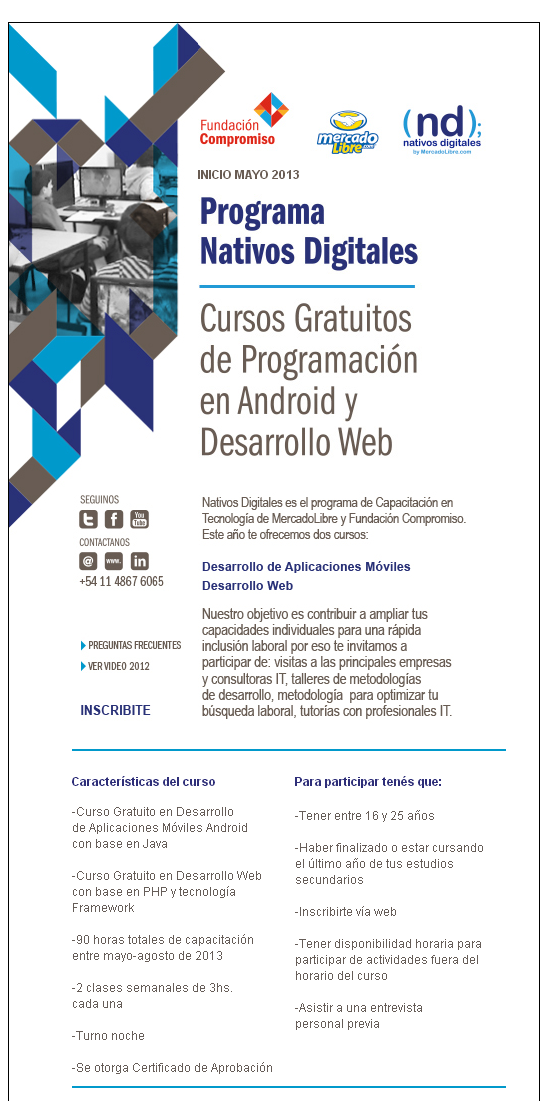 Fundación Compromiso

mercado Libre.com

(nd); nativos digitales by MercadoLibre.com

INICIO MAYO 2013

Programa Nativos Digitales

Cursos Gratuitos de Programación en Android y Desarrollo Web

SEGUINOS

You Tube

CONTACTANOS

@ www. in

+54 11 4867 6065

PREGUNTAS FRECUENTES

VER VIDEO 2012

INSCRIBITE

Nativos Digitales es el programa de Capacitación en Tecnología de MercadoLibre y Fundación Compromiso. Este año te ofrecemos dos cursos:

Desarrollo de Aplicaciones Móviles
Desarrollo Web

Nuestro objetivo es contribuir a ampliar tus capacidades individuales para una rápida inclusión laboral por eso te invitamos a participar de: visitas a las principales empresas y consultoras IT, talleres de metodologías de desarrollo, metodología para optimizar tu búsqueda laboral, tutorías con profesionales IT.

Características del curso

-Curso Gratuito en Desarrollo de Aplicaciones Móviles Android con base en Java

-Curso Gratuito en Desarrollo Web con base en PHP y tecnología Framework

-90 horas totales de capacitación entre mayo-agosto de 2013

-2 clases semanales de 3hs. cada una

-Turno noche

-Se otorga Certificado de Aprobación

Para participar tenés que:

-Tener entre 16 y 25 años

-Haber finalizado o estar cursando el último año de tus estudios secundarios

-Inscribirte vía web

-Tener disponibilidad horaria para participar de actividades fuera del horario del curso

-Asistir a una entrevista personal previa